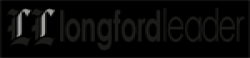 LL longfordleader